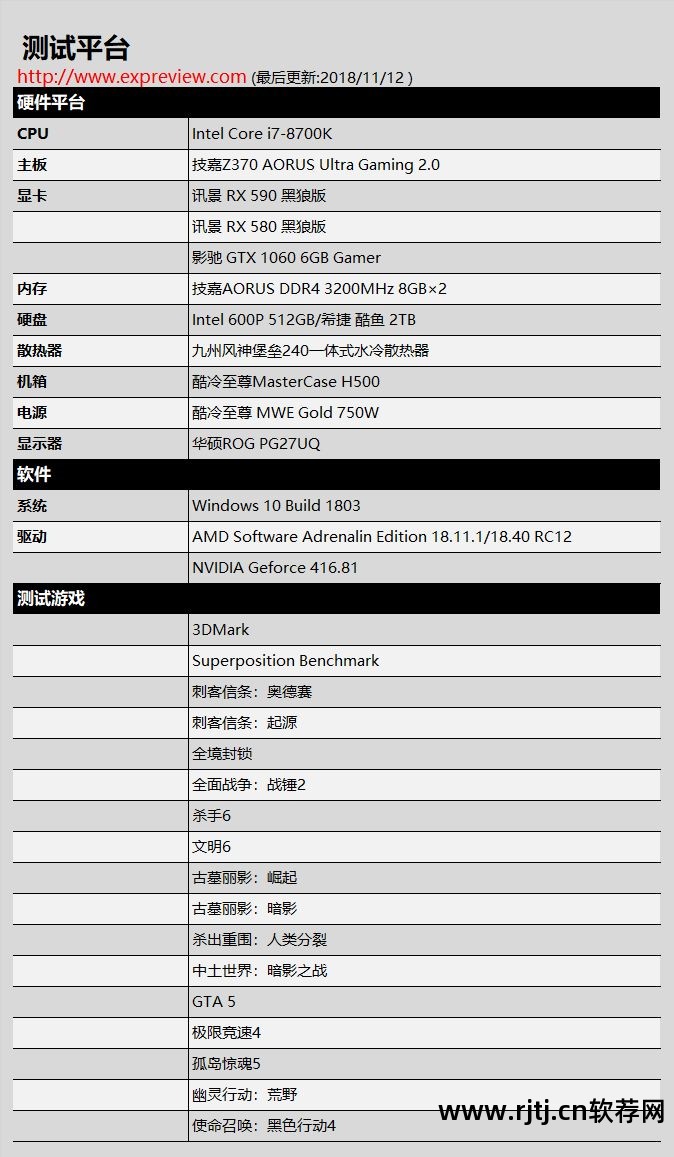 测试平台
http://www.expreview.com (最后更新:2018/11/12 )

| 硬件平台 | |
|---|---|
| CPU | Intel Core i7-8700K |
| 主板 | 技嘉Z370 AORUS Ultra Gaming 2.0 |
| 显卡 | 讯景 RX 590 黑狼版 |
| | 讯景 RX 580 黑狼版 |
| | 影驰 GTX 1060 6GB Gamer |
| 内存 | 技嘉AORUS DDR4 3200MHz 8GB×2 |
| 硬盘 | Intel 600P 512GB/希捷 酷鱼 2TB |
| 散热器 | 九州风神堡垒240一体式水冷散热器 |
| 机箱 | 酷冷至尊MasterCase H500 |
| 电源 | 酷冷至尊 MWE Gold 750W |
| 显示器 | 华硕ROG PG27UQ |
| 软件 | |
| 系统 | Windows 10 Build 1803 |
| 驱动 | AMD Software Adrenalin Edition 18.11.1/18.40 RC12 |
| | NVIDIA Geforce 416.81 |
| 测试游戏 | |
| | 3DMark |
| | Superposition Benchmark |
| | 刺客信条：奥德赛 |
| | 刺客信条：起源 |
| | 全境封锁 |
| | 全面战争：战锤2 |
| | 杀手6 |
| | 文明6 |
| | 古墓丽影：崛起 |
| | 古墓丽影：暗影 |
| | 杀出重围：人类分裂 |
| | 中土世界：暗影之战 |
| | GTA 5 |
| | 极限竞速4 |
| | 孤岛惊魂5 |
| | 幽灵行动：荒野 |
| | 使命召唤：黑色行动4 |

www.rjtj.cn软荐网